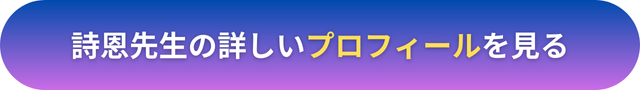 詩恩先生の詳しいプロフィールを見る